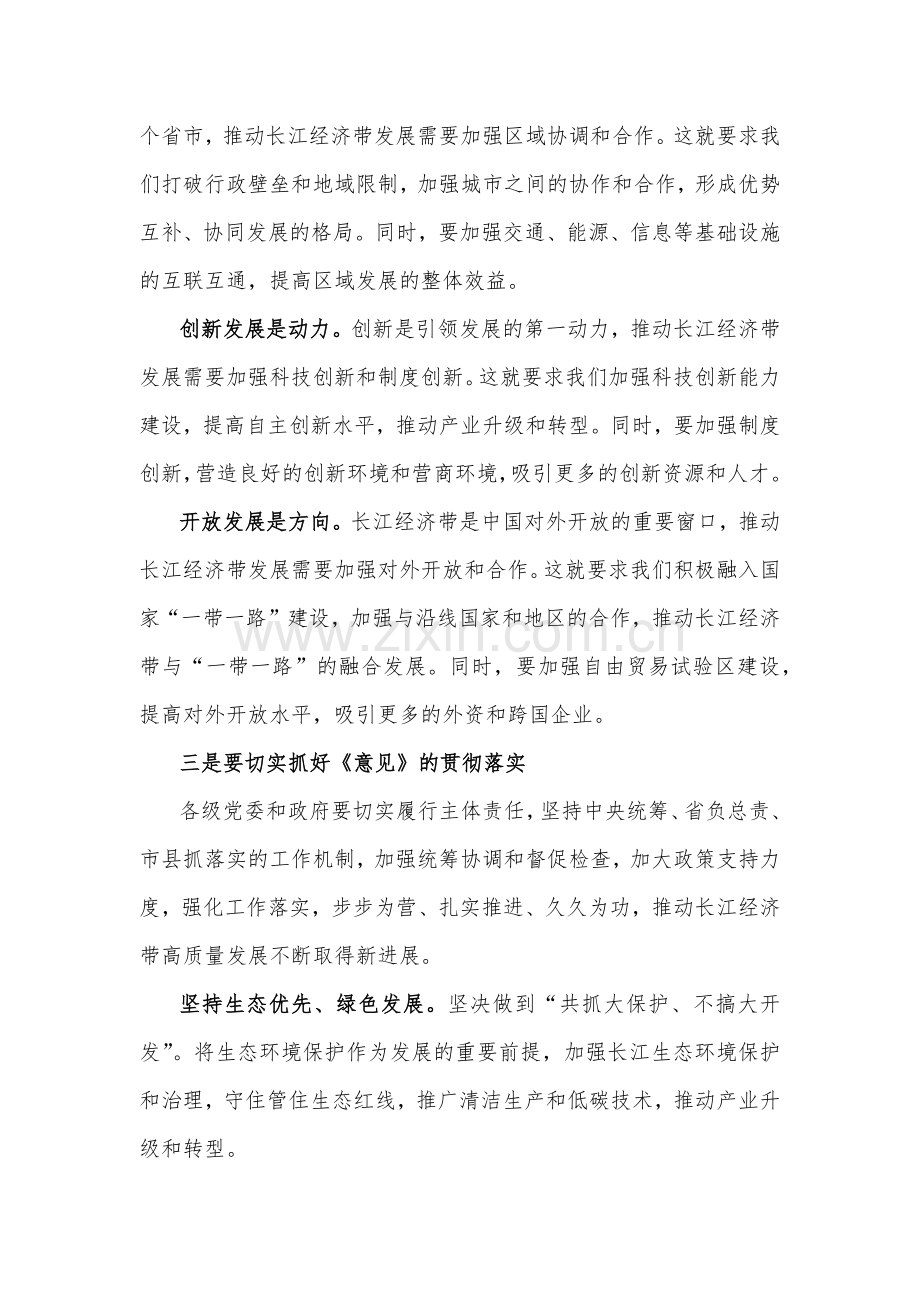 个省市，推动长江经济带发展需要加强区域协调和合作。这就要求我们打破行政壁垒和地域限制，加强城市之间的协作和合作，形成优势互补、协同发展的格局。同时，要加强交通、能源、信息等基础设施的互联互通，提高区域发展的整体效益。

创新发展是动力。创新是引领发展的第一动力，推动长江经济带发展需要加强科技创新和制度创新。这就要求我们加强科技创新能力建设，提高自主创新水平，推动产业升级和转型。同时，要加强制度创新，营造良好的创新环境和营商环境，吸引更多的创新资源和人才。

开放发展是方向。长江经济带是中国对外开放的重要窗口，推动长江经济带发展需要加强对外开放和合作。这就要求我们积极融入国家“一带一路”建设，加强与沿线国家和地区的合作，推动长江经济带与“一带一路”的融合发展。同时，要加强自由贸易试验区建设，提高对外开放水平，吸引更多的外资和跨国企业。

三是要切实抓好《意见》的贯彻落实

各级党委和政府要切实履行主体责任，坚持中央统筹、省负总责、市县抓落实的工作机制，加强统筹协调和督促检查，加大政策支持力度，强化工作落实，步步为营、扎实推进、久久为功，推动长江经济带高质量发展不断取得新进展。

坚持生态优先、绿色发展。坚决做到“共抓大保护、不搞大开发”。将生态环境保护作为发展的重要前提，加强长江生态环境保护和治理，守住管住生态红线，推广清洁生产和低碳技术，推动产业升级和转型。

www.zixin.com.cn